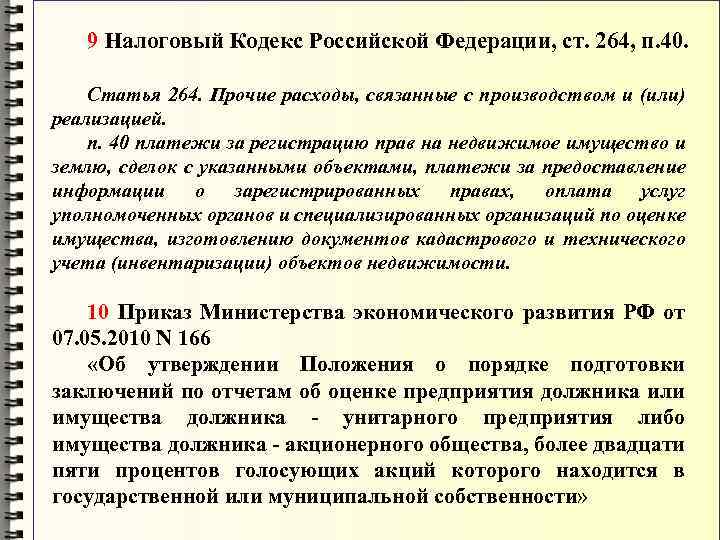 9 Налоговый Кодекс Российской Федерации, ст. 264, п.40.

Статья 264. Прочие расходы, связанные с производством и (или) реализацией.

п. 40 платежи за регистрацию прав на недвижимое имущество и землю, сделок с указанными объектами, платежи за предоставление информации о зарегистрированных правах, оплата услуг уполномоченных органов и специализированных организаций по оценке имущества, изготовлению документов кадастрового и технического учета (инвентаризации) объектов недвижимости.

10 Приказ Министерства экономического развития РФ от 07.05.2010 N 166

«Об утверждении Положения о порядке подготовки заключений по отчетам об оценке предприятия должника или имущества должника - унитарного предприятия либо имущества должника - акционерного общества, более двадцати пяти процентов голосующих акций которого находится в государственной или муниципальной собственности»